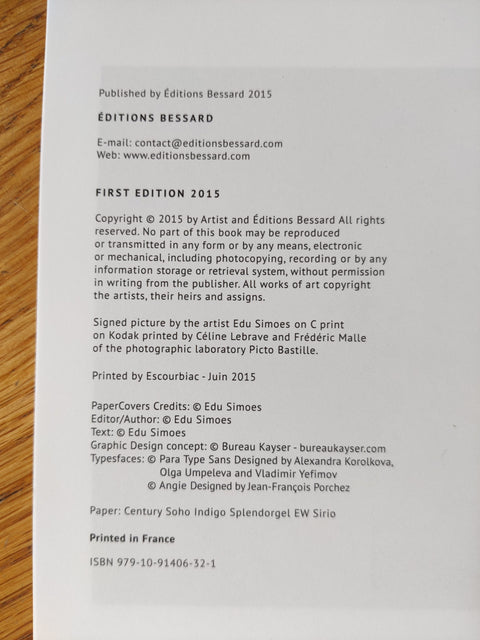 Published by Éditions Bessard 2015

ÉDITIONS BESSARD

E-mail: contact@editionsbessard.com
Web: www.editionsbessard.com

FIRST EDITION 2015

Copyright © 2015 by Artist and Éditions Bessard All rights reserved. No part of this book may be reproduced or transmitted in any form or by any means, electronic or mechanical, including photocopying, recording or by any information storage or retrieval system, without permission in writing from the publisher. All works of art copyright the artists, their heirs and assigns.

Signed picture by the artist Edu Simoes on C print on Kodak printed by Céline Lebrave and Frédéric Malle of the photographic laboratory Picto Bastille.

Printed by Escourbiac - Juin 2015

PaperCovers Credits: © Edu Simoes
Editor/Author: © Edu Simoes
Text: © Edu Simoes
Graphic Design concept: © Bureau Kayser - bureaukayser.com
Typesfaces: © Para Type Sans Designed by Alexandra Korolkova,
Olga Umpeleva and Vladimir Yefimov
© Angie Designed by Jean-François Porchez

Paper: Century Soho Indigo Splendorgel EW Sirio

Printed in France

ISBN 979-10-91406-32-1